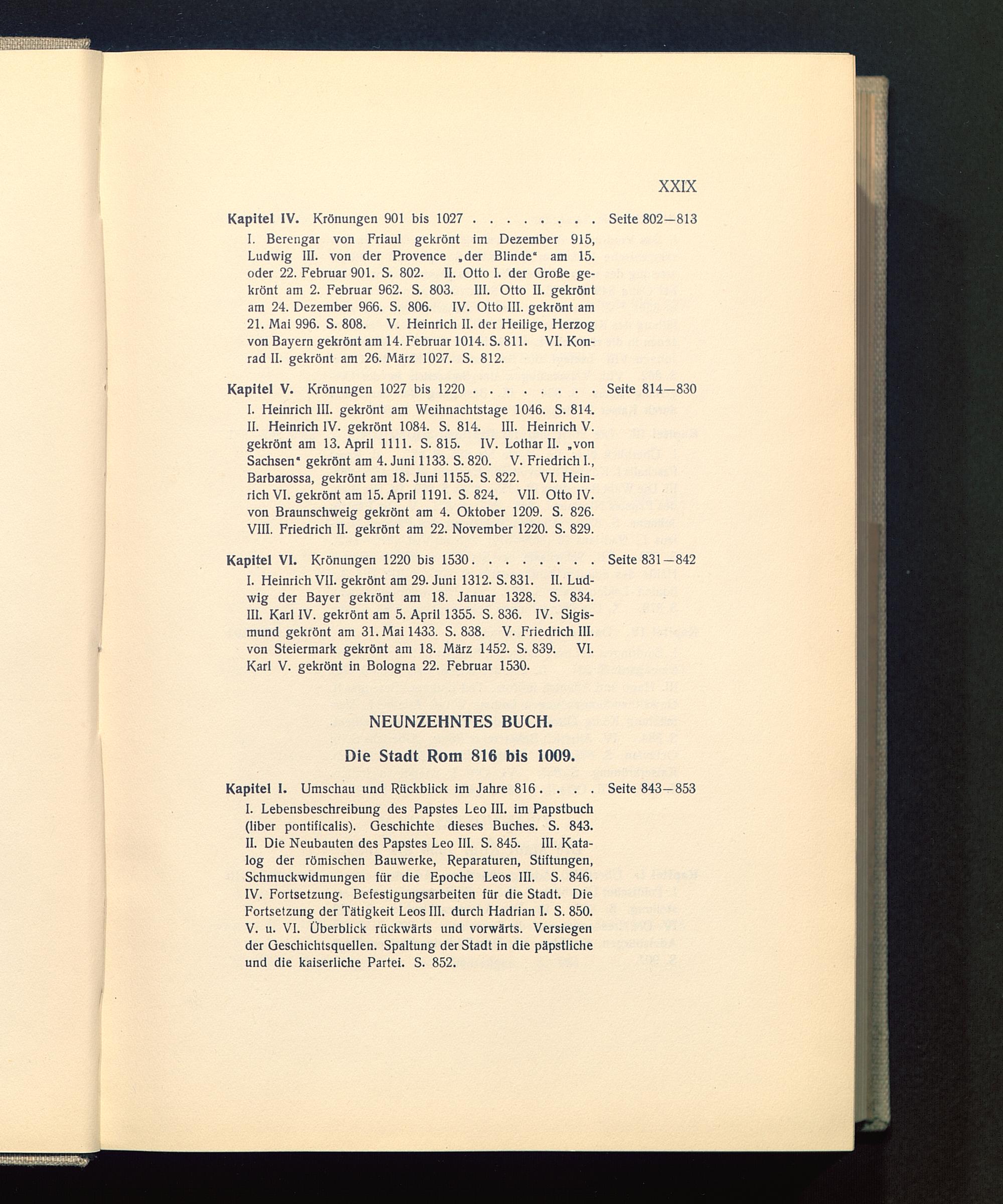 XXIX

Kapitel IV. Krönungen 901 bis 1027 . . . . . . . . Seite 802—813

I. Berengar von Friaul gekrönt im Dezember 915, Ludwig III. von der Provence „der Blinde“ am 15. oder 22. Februar 901. S. 802. II. Otto I. der Große gekrönt am 2. Februar 962. S. 803. III. Otto II. gekrönt am 24. Dezember 966. S. 806. IV. Otto III. gekrönt am 21. Mai 996. S. 808. V. Heinrich II. der Heilige, Herzog von Bayern gekrönt am 14. Februar 1014. S. 811. VI. Konrad II. gekrönt am 26. März 1027. S. 812.

Kapitel V. Krönungen 1027 bis 1220 . . . . . . . . Seite 814—830

I. Heinrich III. gekrönt am Weihnachtstage 1046. S. 814. II. Heinrich IV. gekrönt 1084. S. 814. III. Heinrich V. gekrönt am 13. April 1111. S. 815. IV. Lothar II. „von Sachsen“ gekrönt am 4. Juni 1133. S. 820. V. Friedrich I., Barbarossa, gekrönt am 18. Juni 1155. S. 822. VI. Heinrich VI. gekrönt am 15. April 1191. S. 824. VII. Otto IV. von Braunschweig gekrönt am 4. Oktober 1209. S. 826. VIII. Friedrich II. gekrönt am 22. November 1220. S. 829.

Kapitel VI. Krönungen 1220 bis 1530 . . . . . . . . Seite 831—842

I. Heinrich VII. gekrönt am 29. Juni 1312. S. 831. II. Ludwig der Bayer gekrönt am 18. Januar 1328. S. 834. III. Karl IV. gekrönt am 5. April 1355. S. 836. IV. Sigismund gekrönt am 31. Mai 1433. S. 838. V. Friedrich III. von Steiermark gekrönt am 18. März 1452. S. 839. VI. Karl V. gekrönt in Bologna 22. Februar 1530.

NEUNZEHNTES BUCH.

Die Stadt Rom 816 bis 1009.

Kapitel I. Umschau und Rückblick im Jahre 816 . . . . Seite 843—853

I. Lebensbeschreibung des Papstes Leo III. im Papstbuch (liber pontificalis). Geschichte dieses Buches. S. 843. II. Die Neubauten des Papstes Leo III. S. 845. III. Katalog der römischen Bauwerke, Reparaturen, Stiftungen, Schmuckwidmungen für die Epoche Leos III. S. 846. IV. Fortsetzung. Befestigungsarbeiten für die Stadt. Die Fortsetzung der Tätigkeit Leos III. durch Hadrian I. S. 850. V. u. VI. Überblick rückwärts und vorwärts. Versiegen der Geschichtsquellen. Spaltung der Stadt in die päpstliche und die kaiserliche Partei. S. 852.